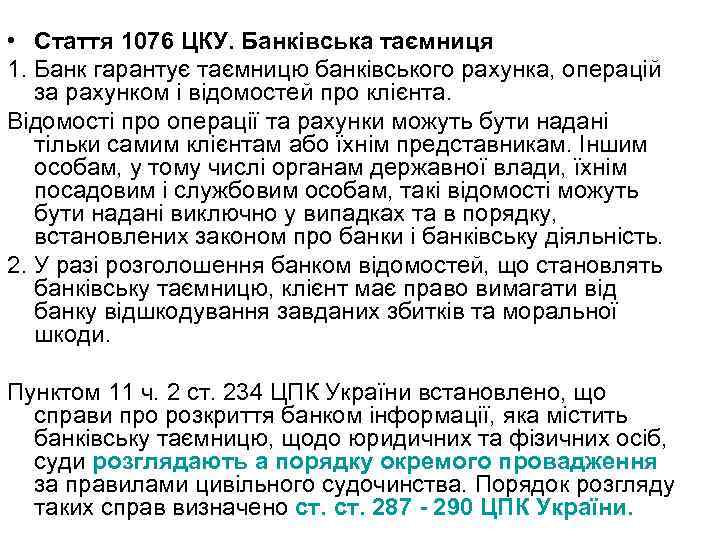 • Стаття 1076 ЦКУ. Банківська таємниця

1. Банк гарантує таємницю банківського рахунка, операцій за рахунком і відомостей про клієнта.

Відомості про операції та рахунки можуть бути надані тільки самим клієнтам або їхнім представникам. Іншим особам, у тому числі органам державної влади, їхнім посадовим і службовим особам, такі відомості можуть бути надані виключно у випадках та в порядку, встановлених законом про банки і банківську діяльність.

2. У разі розголошення банком відомостей, що становлять банківську таємницю, клієнт має право вимагати від банку відшкодування завданих збитків та моральної шкоди.

Пунктом 11 ч. 2 ст. 234 ЦПК України встановлено, що справи про розкриття банком інформації, яка містить банківську таємницю, щодо юридичних та фізичних осіб, суди розглядають а порядку окремого провадження за правилами цивільного судочинства. Порядок розгляду таких справ визначено ст. ст. 287 - 290 ЦПК України.